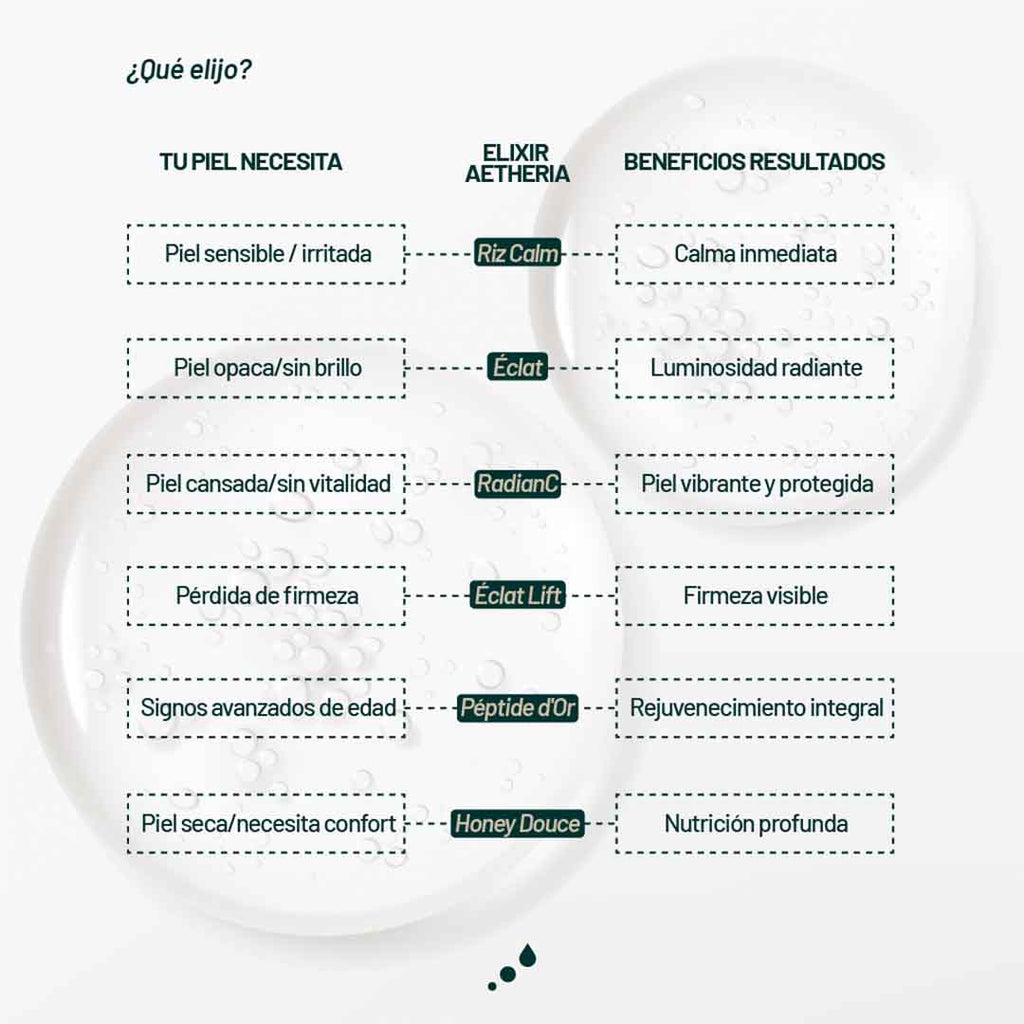 ¿Qué elijo?

| TU PIEL NECESITA | ELIXIR AETHERIA | BENEFICIOS RESULTADOS |
|---|---|---|
| Piel sensible / irritada | Riz Calm | Calma inmediata |
| Piel opaca/sin brillo | Éclat | Luminosidad radiante |
| Piel cansada/sin vitalidad | RadianC | Piel vibrante y protegida |
| Pérdida de firmeza | Éclat Lift | Firmeza visible |
| Signos avanzados de edad | Péptide d'Or | Rejuvenecimiento integral |
| Piel seca/necesita confort | Honey Douce | Nutrición profunda |